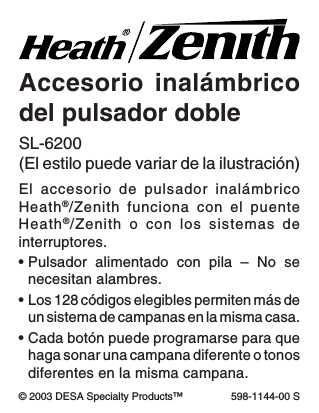 Heath®/Zenith

Accesorio inalámbrico del pulsador doble

SL-6200
(El estilo puede variar de la ilustración)

El accesorio de pulsador inalámbrico Heath®/Zenith funciona con el puente Heath®/Zenith o con los sistemas de interruptores.

• Pulsador alimentado con pila – No se necesitan alambres.

• Los 128 códigos elegibles permiten más de un sistema de campanas en la misma casa.

• Cada botón puede programarse para que haga sonar una campana diferente o tonos diferentes en la misma campana.

© 2003 DESA Specialty Products™ 598-1144-00 S